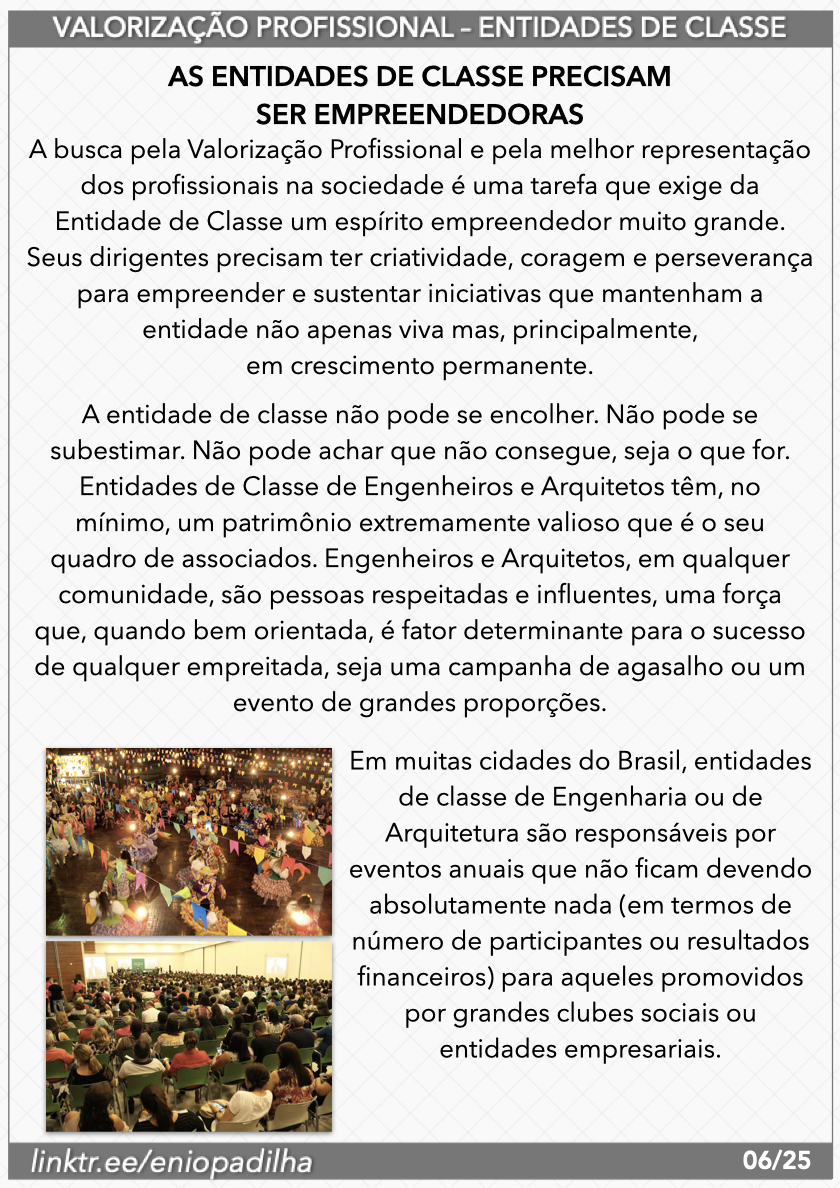 VALORIZAÇÃO PROFISSIONAL – ENTIDADES DE CLASSE

AS ENTIDADES DE CLASSE PRECISAM SER EMPREENDEDORAS

A busca pela Valorização Profissional e pela melhor representação dos profissionais na sociedade é uma tarefa que exige da Entidade de Classe um espírito empreendedor muito grande. Seus dirigentes precisam ter criatividade, coragem e perseverança para empreender e sustentar iniciativas que mantenham a entidade não apenas viva mas, principalmente, em crescimento permanente.

A entidade de classe não pode se encolher. Não pode se subestimar. Não pode achar que não consegue, seja o que for. Entidades de Classe de Engenheiros e Arquitetos têm, no mínimo, um patrimônio extremamente valioso que é o seu quadro de associados. Engenheiros e Arquitetos, em qualquer comunidade, são pessoas respeitadas e influentes, uma força que, quando bem orientada, é fator determinante para o sucesso de qualquer empreitada, seja uma campanha de agasalho ou um evento de grandes proporções.

Em muitas cidades do Brasil, entidades de classe de Engenharia ou de Arquitetura são responsáveis por eventos anuais que não ficam devendo absolutamente nada (em termos de número de participantes ou resultados financeiros) para aqueles promovidos por grandes clubes sociais ou entidades empresariais.

linktr.ee/eniopadilha

06/25